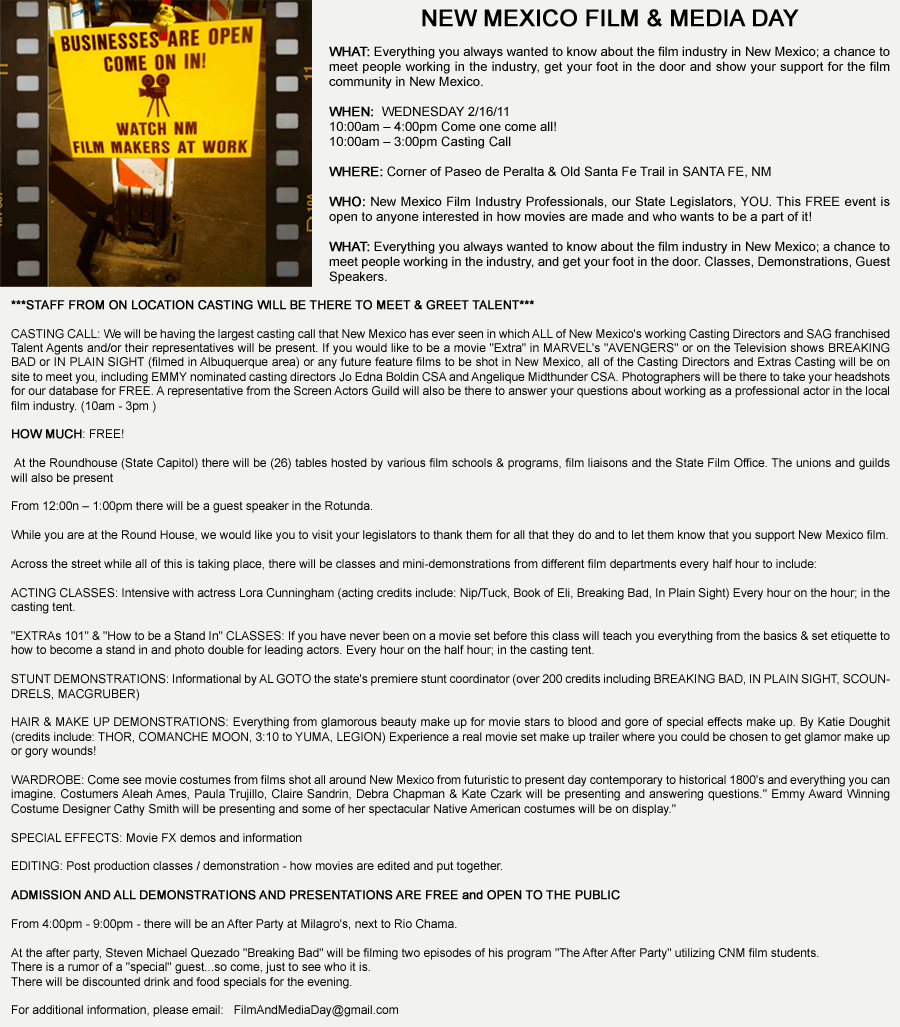 BUSINESSES ARE OPEN
COME ON IN!
WATCH NM
FILM MAKERS AT WORK

NEW MEXICO FILM & MEDIA DAY

WHAT: Everything you always wanted to know about the film industry in New Mexico; a chance to meet people working in the industry, get your foot in the door and show your support for the film community in New Mexico.

WHEN: WEDNESDAY 2/16/11
10:00am – 4:00pm Come one come all!
10:00am – 3:00pm Casting Call

WHERE: Corner of Paseo de Peralta & Old Santa Fe Trail in SANTA FE, NM

WHO: New Mexico Film Industry Professionals, our State Legislators, YOU. This FREE event is open to anyone interested in how movies are made and who wants to be a part of it!

WHAT: Everything you always wanted to know about the film industry in New Mexico; a chance to meet people working in the industry, and get your foot in the door. Classes, Demonstrations, Guest Speakers.

***STAFF FROM ON LOCATION CASTING WILL BE THERE TO MEET & GREET TALENT***

CASTING CALL: We will be having the largest casting call that New Mexico has ever seen in which ALL of New Mexico's working Casting Directors and SAG franchised Talent Agents and/or their representatives will be present. If you would like to be a movie "Extra" in MARVEL's "AVENGERS" or on the Television shows BREAKING BAD or IN PLAIN SIGHT (filmed in Albuquerque area) or any future feature films to be shot in New Mexico, all of the Casting Directors and Extras Casting will be on site to meet you, including EMMY nominated casting directors Jo Edna Boldin CSA and Angelique Midthunder CSA. Photographers will be there to take your headshots for our database for FREE. A representative from the Screen Actors Guild will also be there to answer your questions about working as a professional actor in the local film industry. (10am - 3pm )

HOW MUCH: FREE!

At the Roundhouse (State Capitol) there will be (26) tables hosted by various film schools & programs, film liaisons and the State Film Office. The unions and guilds will also be present

From 12:00n – 1:00pm there will be a guest speaker in the Rotunda.

While you are at the Round House, we would like you to visit your legislators to thank them for all that they do and to let them know that you support New Mexico film.

Across the street while all of this is taking place, there will be classes and mini-demonstrations from different film departments every half hour to include:

ACTING CLASSES: Intensive with actress Lora Cunningham (acting credits include: Nip/Tuck, Book of Eli, Breaking Bad, In Plain Sight) Every hour on the hour; in the casting tent.

"EXTRAs 101" & "How to be a Stand In" CLASSES: If you have never been on a movie set before this class will teach you everything from the basics & set etiquette to how to become a stand in and photo double for leading actors. Every hour on the half hour; in the casting tent.

STUNT DEMONSTRATIONS: Informational by AL GOTO the state's premiere stunt coordinator (over 200 credits including BREAKING BAD, IN PLAIN SIGHT, SCOUNDRELS, MACGRUBER)

HAIR & MAKE UP DEMONSTRATIONS: Everything from glamorous beauty make up for movie stars to blood and gore of special effects make up. By Katie Doughit (credits include: THOR, COMANCHE MOON, 3:10 to YUMA, LEGION) Experience a real movie set make up trailer where you could be chosen to get glamor make up or gory wounds!

WARDROBE: Come see movie costumes from films shot all around New Mexico from futuristic to present day contemporary to historical 1800's and everything you can imagine. Costumers Aleah Ames, Paula Trujillo, Claire Sandrin, Debra Chapman & Kate Czark will be presenting and answering questions." Emmy Award Winning Costume Designer Cathy Smith will be presenting and some of her spectacular Native American costumes will be on display."

SPECIAL EFFECTS: Movie FX demos and information

EDITING: Post production classes / demonstration - how movies are edited and put together.

ADMISSION AND ALL DEMONSTRATIONS AND PRESENTATIONS ARE FREE and OPEN TO THE PUBLIC

From 4:00pm - 9:00pm - there will be an After Party at Milagro's, next to Rio Chama.

At the after party, Steven Michael Quezado "Breaking Bad" will be filming two episodes of his program "The After After Party" utilizing CNM film students.
There is a rumor of a "special" guest...so come, just to see who it is.
There will be discounted drink and food specials for the evening.

For additional information, please email: FilmAndMediaDay@gmail.com